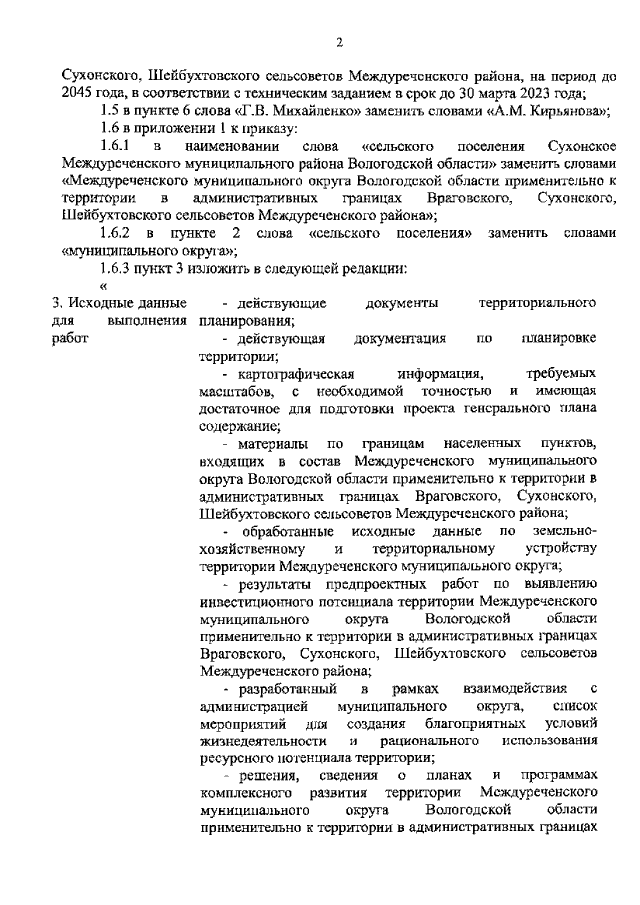 2

Сухонского, Шейбухтовского сельсоветов Междуреченского района, на период до 2045 года, в соответствии с техническим заданием в срок до 30 марта 2023 года;

1.5 в пункте 6 слова «Г.В. Михайленко» заменить словами «А.М. Кирьянова»;

1.6 в приложении 1 к приказу:

1.6.1 в наименовании слова «сельского поселения Сухонское Междуреченского муниципального района Вологодской области» заменить словами «Междуреченского муниципального округа Вологодской области применительно к территории в административных границах Враговского, Сухонского, Шейбухтовского сельсоветов Междуреченского района»;

1.6.2 в пункте 2 слова «сельского поселения» заменить словами «муниципального округа»;

1.6.3 пункт 3 изложить в следующей редакции:

«

3. Исходные данные для выполнения работ

- действующие документы территориального планирования;

- действующая документация по планировке территории;

- картографическая информация, требуемых масштабов, с необходимой точностью и имеющая достаточное для подготовки проекта генерального плана содержание;

- материалы по границам населенных пунктов, входящих в состав Междуреченского муниципального округа Вологодской области применительно к территории в административных границах Враговского, Сухонского, Шейбухтовского сельсоветов Междуреченского района;

- обработанные исходные данные по земельно-хозяйственному и территориальному устройству территории Междуреченского муниципального округа;

- результаты предпроектных работ по выявлению инвестиционного потенциала территории Междуреченского муниципального округа Вологодской области применительно к территории в административных границах Враговского, Сухонского, Шейбухтовского сельсоветов Междуреченского района;

- разработанный в рамках взаимодействия с администрацией муниципального округа, список мероприятий для создания благоприятных условий жизнедеятельности и рационального использования ресурсного потенциала территории;

- решения, сведения о планах и программах комплексного развития территории Междуреченского муниципального округа Вологодской области применительно к территории в административных границах